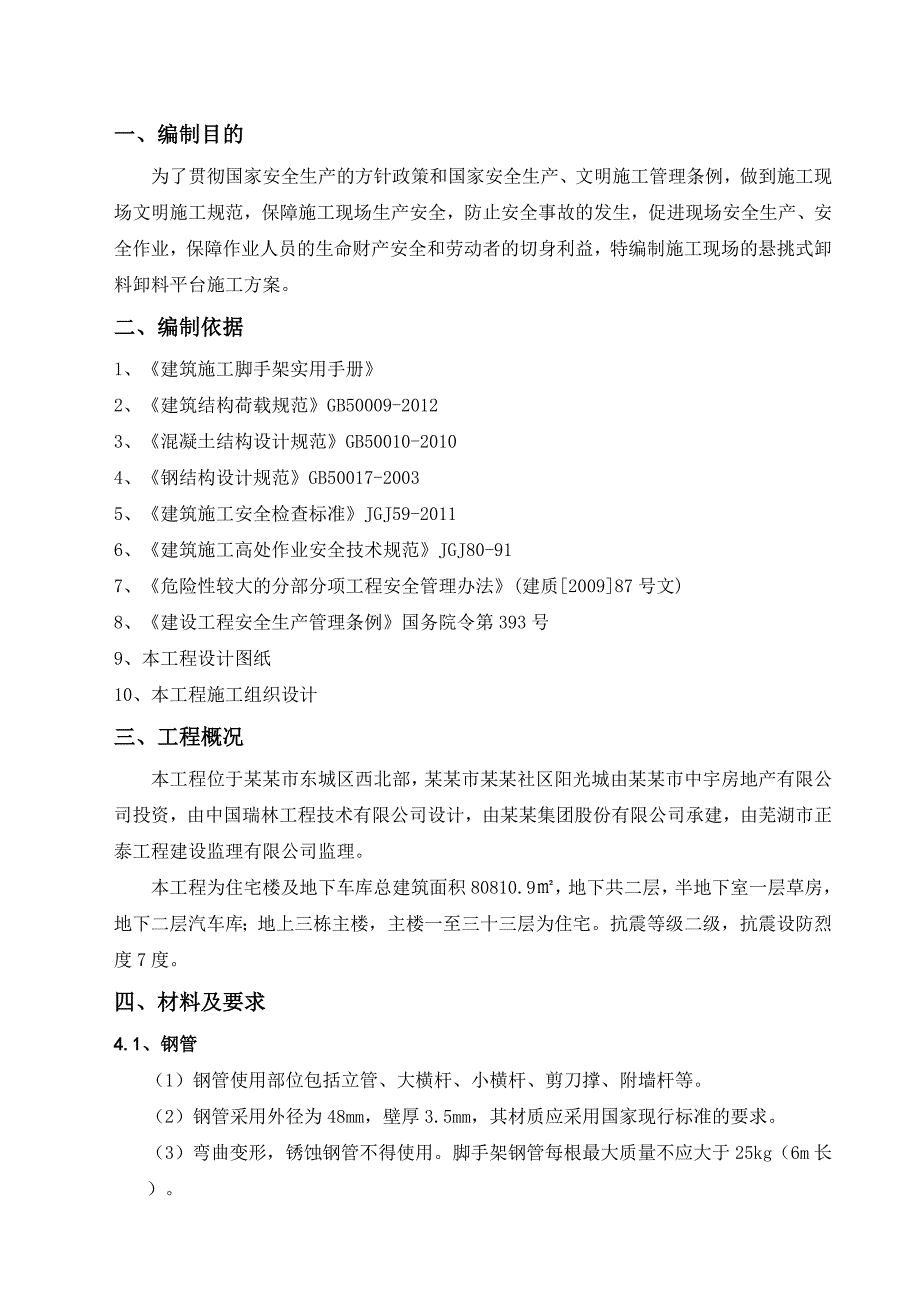 一、编制目的

为了贯彻国家安全生产的方针政策和国家安全生产、文明施工管理条例，做到施工现场文明施工规范，保障施工现场生产安全，防止安全事故的发生，促进现场安全生产、安全作业，保障作业人员的生命财产安全和劳动者的切身利益，特编制施工现场的悬挑式卸料卸料平台施工方案。

二、编制依据

1、《建筑施工脚手架实用手册》

2、《建筑结构荷载规范》GB50009-2012

3、《混凝土结构设计规范》GB50010-2010

4、《钢结构设计规范》GB50017-2003

5、《建筑施工安全检查标准》JGJ59-2011

6、《建筑施工高处作业安全技术规范》JGJ80-91

7、《危险性较大的分部分项工程安全管理办法》(建质[2009]87 号文)

8、《建设工程安全生产管理条例》国务院令第 393 号

9、本工程设计图纸

10、本工程施工组织设计

三、工程概况

本工程位于某某市东城区西北部，某某市某某社区阳光城由某某市中宇房地产有限公司投资，由中国瑞林工程技术有限公司设计，由某某集团股份有限公司承建，由芜湖市正泰工程建设监理有限公司监理。

本工程为住宅楼及地下车库总建筑面积 80810.9㎡，地下共二层，半地下室一层草房，地下二层汽车库；地上三栋主楼，主楼一至三十三层为住宅。抗震等级二级，抗震设防烈度 7 度。

四、材料及要求

4.1、钢管

（1）钢管使用部位包括立管、大横杆、小横杆、剪刀撑、附墙杆等。

（2）钢管采用外径为 48mm，壁厚 3.5mm，其材质应采用国家现行标准的要求。

（3）弯曲变形，锈蚀钢管不得使用。脚手架钢管每根最大质量不应大于 25kg（6m 长）。